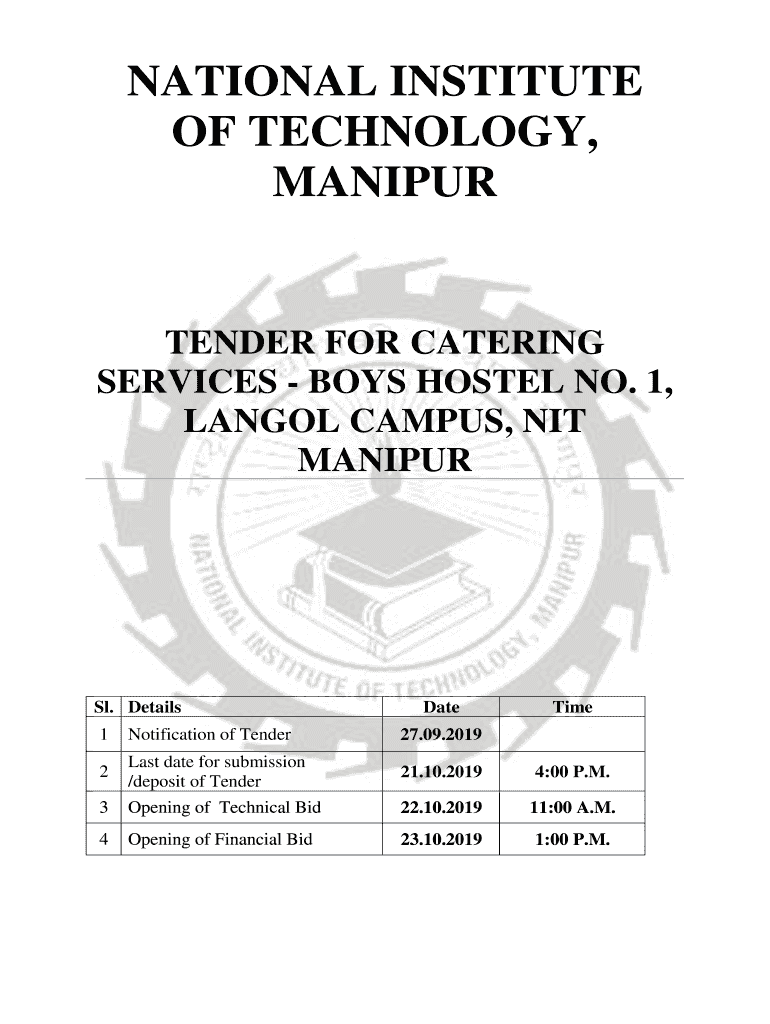 NATIONAL INSTITUTE OF TECHNOLOGY, MANIPUR

TENDER FOR CATERING SERVICES - BOYS HOSTEL NO. 1, LANGOL CAMPUS, NIT MANIPUR

NATIONAL INSTITUTE OF TECHNOLOGY, MANIPUR

| Sl. | Details | Date | Time |
|---|---|---|---|
| 1 | Notification of Tender | 27.09.2019 | |
| 2 | Last date for submission /deposit of Tender | 21.10.2019 | 4:00 P.M. |
| 3 | Opening of Technical Bid | 22.10.2019 | 11:00 A.M. |
| 4 | Opening of Financial Bid | 23.10.2019 | 1:00 P.M. |